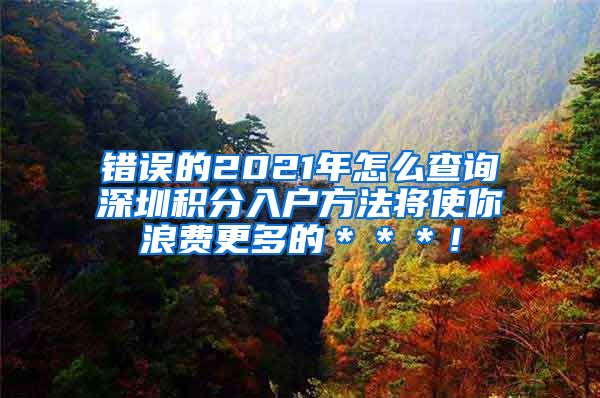 错误的2021年怎么查询深圳积分入户方法将使你浪费更多的＊＊＊！